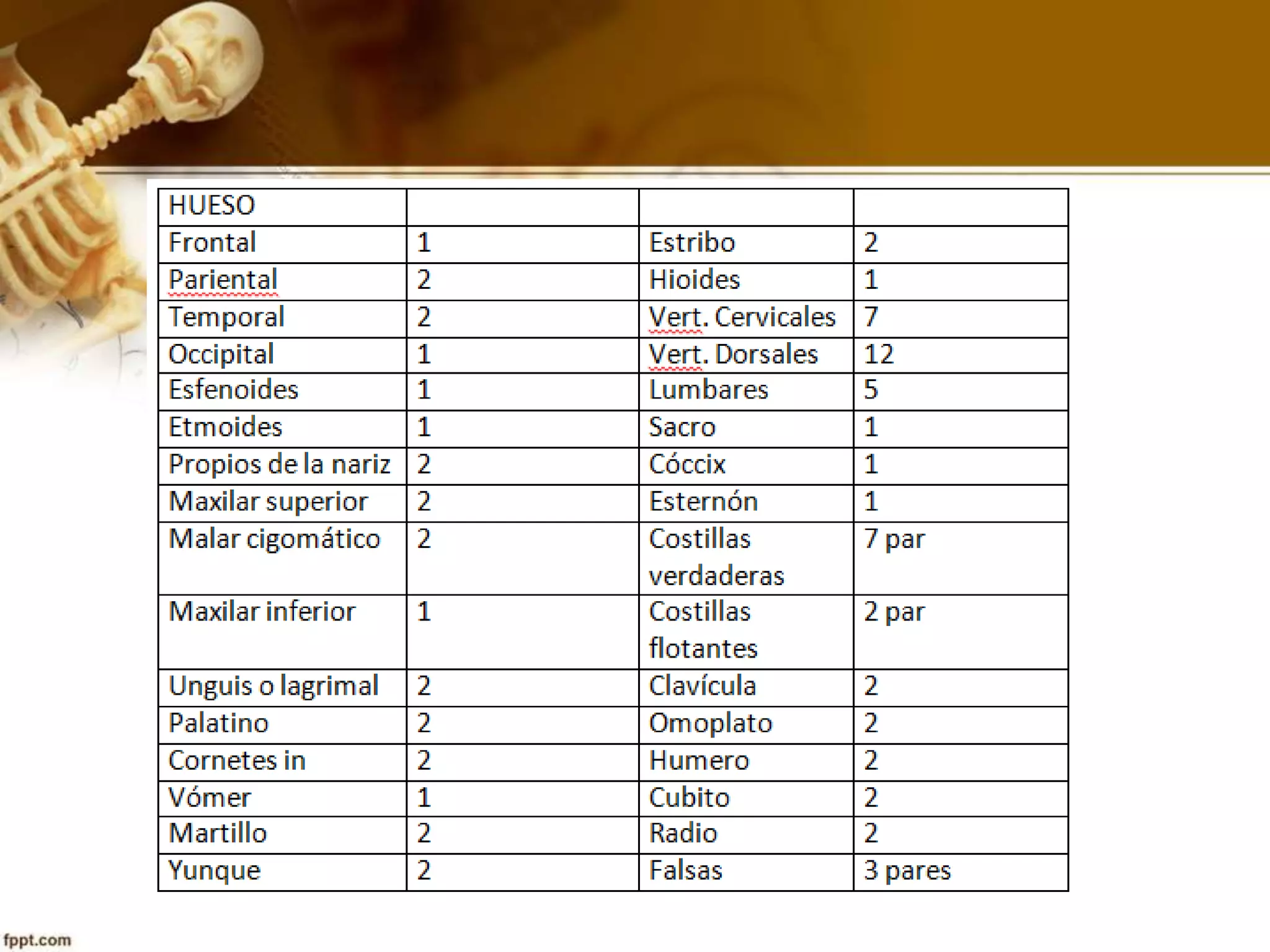 | HUESO | | | |
|---|---|---|---|
| Frontal | 1 | Estribo | 2 |
| Pariental | 2 | Hioides | 1 |
| Temporal | 2 | Vert. Cervicales | 7 |
| Occipital | 1 | Vert. Dorsales | 12 |
| Esfenoides | 1 | Lumbares | 5 |
| Etmoides | 1 | Sacro | 1 |
| Propios de la nariz | 2 | Cóccix | 1 |
| Maxilar superior | 2 | Esternón | 1 |
| Malar cigomático | 2 | Costillas verdaderas | 7 par |
| Maxilar inferior | 1 | Costillas flotantes | 2 par |
| Unguis o lagrimal | 2 | Clavícula | 2 |
| Palatino | 2 | Omoplato | 2 |
| Cornetes in | 2 | Humero | 2 |
| Vómer | 1 | Cubito | 2 |
| Martillo | 2 | Radio | 2 |
| Yunque | 2 | Falsas | 3 pares |

fppt.com